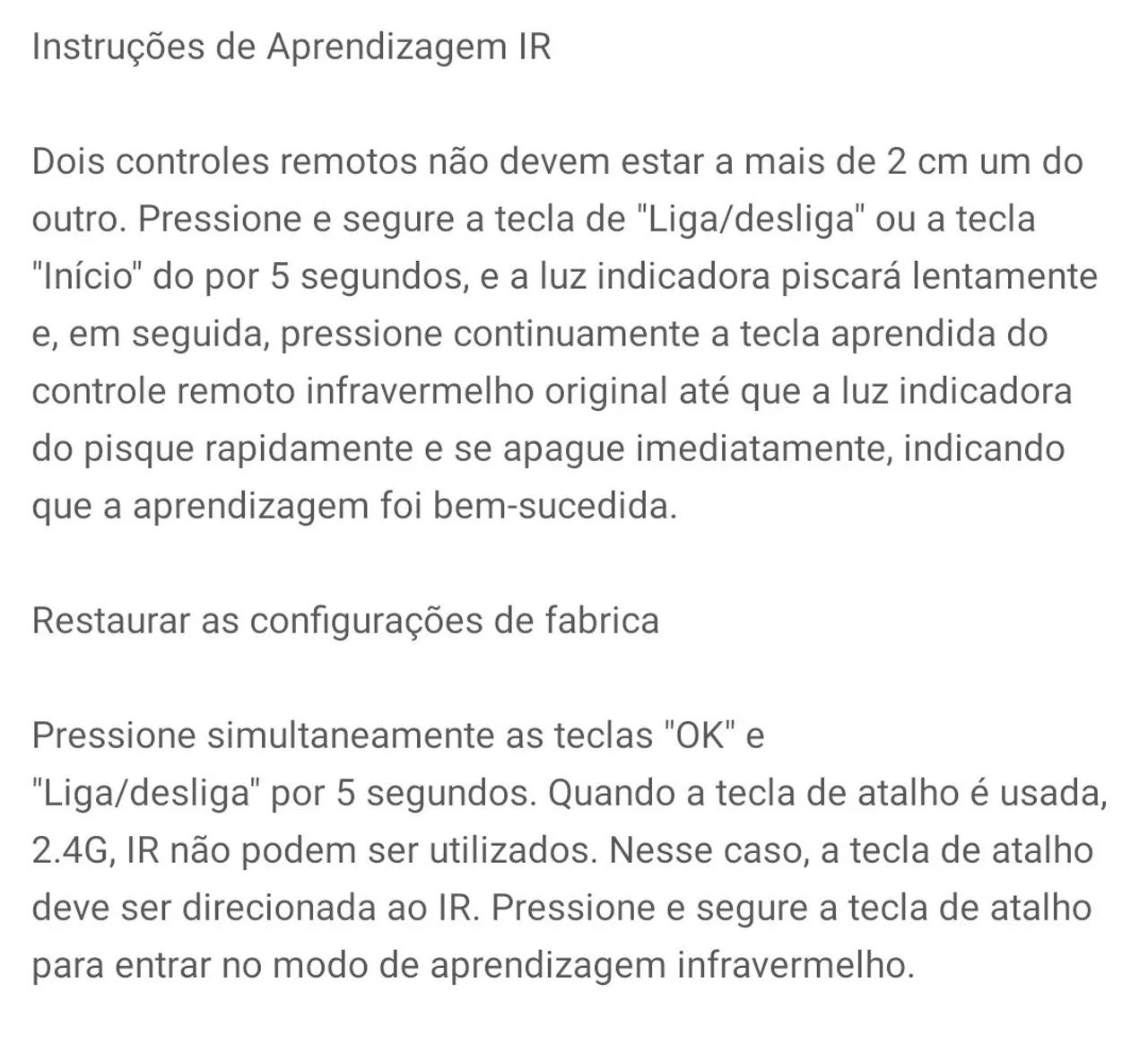 Instruções de Aprendizagem IR

Dois controles remotos não devem estar a mais de 2 cm um do outro. Pressione e segure a tecla de "Liga/desliga" ou a tecla "Início" do por 5 segundos, e a luz indicadora piscará lentamente e, em seguida, pressione continuamente a tecla aprendida do controle remoto infravermelho original até que a luz indicadora do pisque rapidamente e se apague imediatamente, indicando que a aprendizagem foi bem-sucedida.

Restaurar as configurações de fabrica

Pressione simultaneamente as teclas "OK" e "Liga/desliga" por 5 segundos. Quando a tecla de atalho é usada, 2.4G, IR não podem ser utilizados. Nesse caso, a tecla de atalho deve ser direcionada ao IR. Pressione e segure a tecla de atalho para entrar no modo de aprendizagem infravermelho.